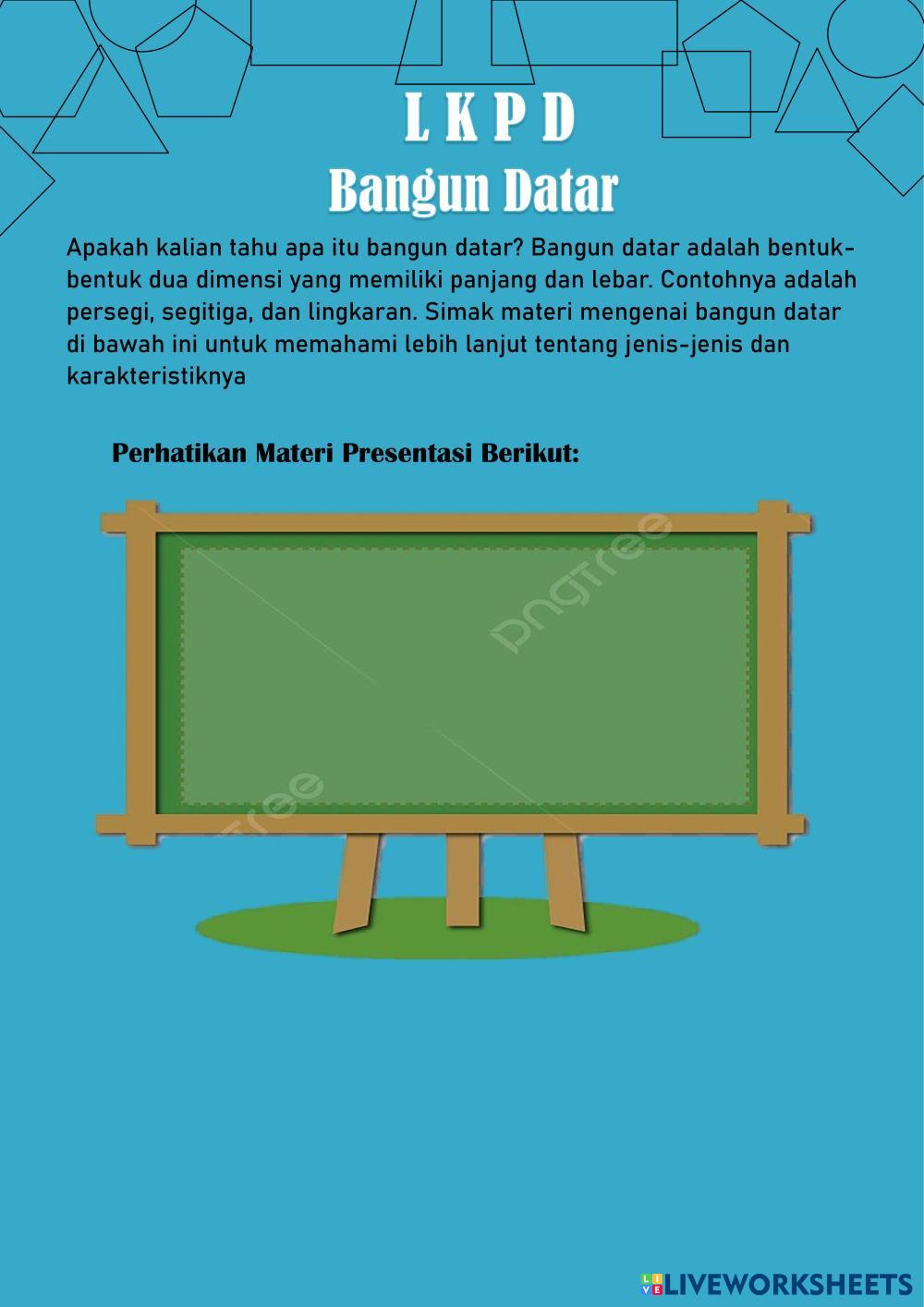 L K P D
Bangun Datar

Apakah kalian tahu apa itu bangun datar? Bangun datar adalah bentuk-bentuk dua dimensi yang memiliki panjang dan lebar. Contohnya adalah persegi, segitiga, dan lingkaran. Simak materi mengenai bangun datar di bawah ini untuk memahami lebih lanjut tentang jenis-jenis dan karakteristiknya

Perhatikan Materi Presentasi Berikut:

LIVEWORKSHEETS

pngtree